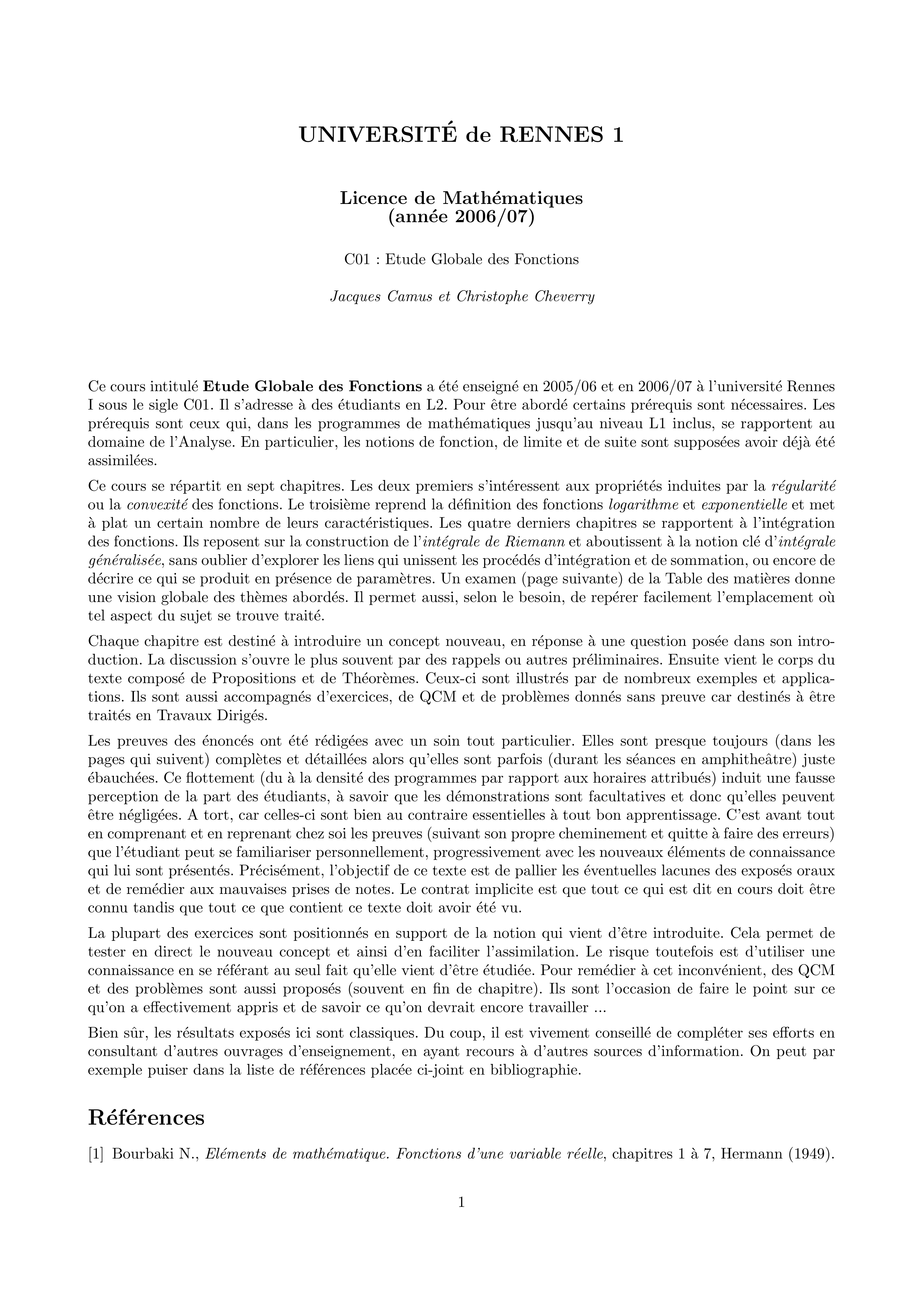 UNIVERSITÉ de RENNES 1

Licence de Mathématiques
(année 2006/07)

C01 : Etude Globale des Fonctions

Jacques Camus et Christophe Cheverry

Ce cours intitulé Etude Globale des Fonctions a été enseigné en 2005/06 et en 2006/07 à l'université Rennes I sous le sigle C01. Il s'adresse à des étudiants en L2. Pour être abordé certains prérequis sont nécessaires. Les prérequis sont ceux qui, dans les programmes de mathématiques jusqu'au niveau L1 inclus, se rapportent au domaine de l'Analyse. En particulier, les notions de fonction, de limite et de suite sont supposées avoir déjà été assimilées.

Ce cours se répartit en sept chapitres. Les deux premiers s'intéressent aux propriétés induites par la régularité ou la convexité des fonctions. Le troisième reprend la définition des fonctions logarithme et exponentielle et met à plat un certain nombre de leurs caractéristiques. Les quatre derniers chapitres se rapportent à l'intégration des fonctions. Ils reposent sur la construction de l'intégrale de Riemann et aboutissent à la notion clé d'intégrale généralisée, sans oublier d'explorer les liens qui unissent les procédés d'intégration et de sommation, ou encore de décrire ce qui se produit en présence de paramètres. Un examen (page suivante) de la Table des matières donne une vision globale des thèmes abordés. Il permet aussi, selon le besoin, de repérer facilement l'emplacement où tel aspect du sujet se trouve traité.

Chaque chapitre est destiné à introduire un concept nouveau, en réponse à une question posée dans son introduction. La discussion s'ouvre le plus souvent par des rappels ou autres préliminaires. Ensuite vient le corps du texte composé de Propositions et de Théorèmes. Ceux-ci sont illustrés par de nombreux exemples et applications. Ils sont aussi accompagnés d'exercices, de QCM et de problèmes donnés sans preuve car destinés à être traités en Travaux Dirigés.

Les preuves des énoncés ont été rédigées avec un soin tout particulier. Elles sont presque toujours (dans les pages qui suivent) complètes et détaillées alors qu'elles sont parfois (durant les séances en amphitheâtre) juste ébauchées. Ce flottement (du à la densité des programmes par rapport aux horaires attribués) induit une fausse perception de la part des étudiants, à savoir que les démonstrations sont facultatives et donc qu'elles peuvent être négligées. A tort, car celles-ci sont bien au contraire essentielles à tout bon apprentissage. C'est avant tout en comprenant et en reprenant chez soi les preuves (suivant son propre cheminement et quitte à faire des erreurs) que l'étudiant peut se familiariser personnellement, progressivement avec les nouveaux éléments de connaissance qui lui sont présentés. Précisément, l'objectif de ce texte est de pallier les éventuelles lacunes des exposés oraux et de remédier aux mauvaises prises de notes. Le contrat implicite est que tout ce qui est dit en cours doit être connu tandis que tout ce que contient ce texte doit avoir été vu.

La plupart des exercices sont positionnés en support de la notion qui vient d'être introduite. Cela permet de tester en direct le nouveau concept et ainsi d'en faciliter l'assimilation. Le risque toutefois est d'utiliser une connaissance en se référant au seul fait qu'elle vient d'être étudiée. Pour remédier à cet inconvénient, des QCM et des problèmes sont aussi proposés (souvent en fin de chapitre). Ils sont l'occasion de faire le point sur ce qu'on a effectivement appris et de savoir ce qu'on devrait encore travailler ...

Bien sûr, les résultats exposés ici sont classiques. Du coup, il est vivement conseillé de compléter ses efforts en consultant d'autres ouvrages d'enseignement, en ayant recours à d'autres sources d'information. On peut par exemple puiser dans la liste de références placée ci-joint en bibliographie.

Références

[1] Bourbaki N., Eléments de mathématique. Fonctions d'une variable réelle, chapitres 1 à 7, Hermann (1949).

1